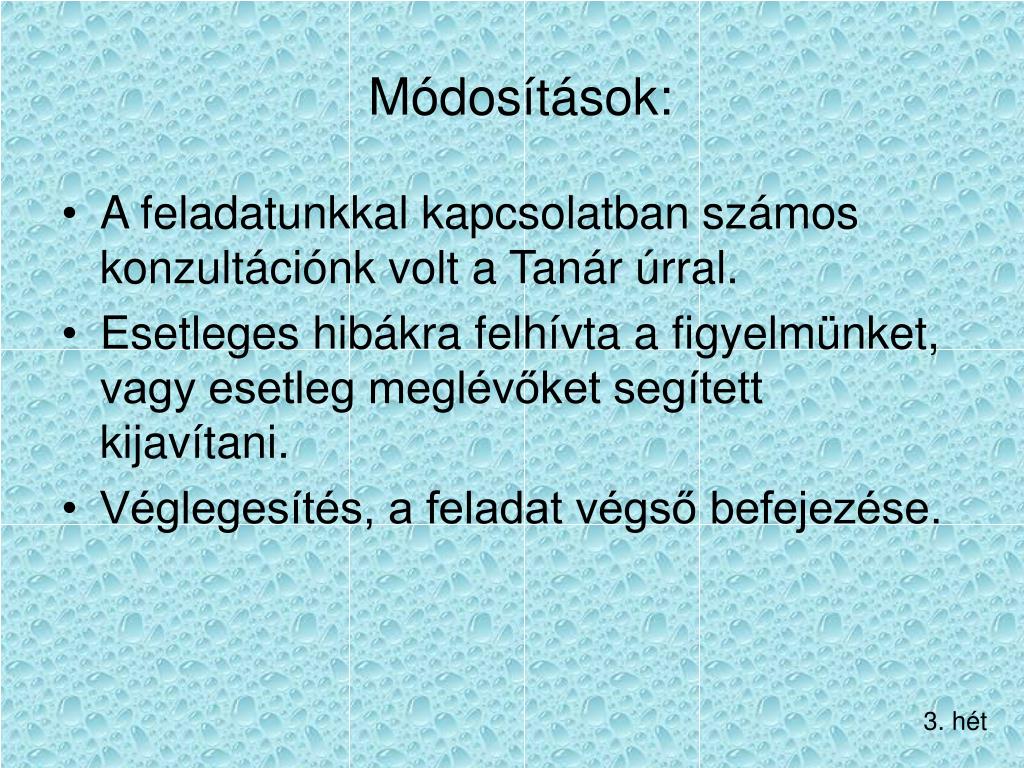 Módosítások:

• A feladatunkkal kapcsolatban számos konzultációnk volt a Tanár úrral.
• Esetleges hibákra felhívta a figyelmünket, vagy esetleg meglévőket segített kijavítani.
• Véglegesítés, a feladat végső befejezése.

3. hét